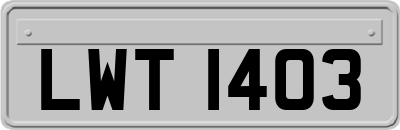 LWT 1403